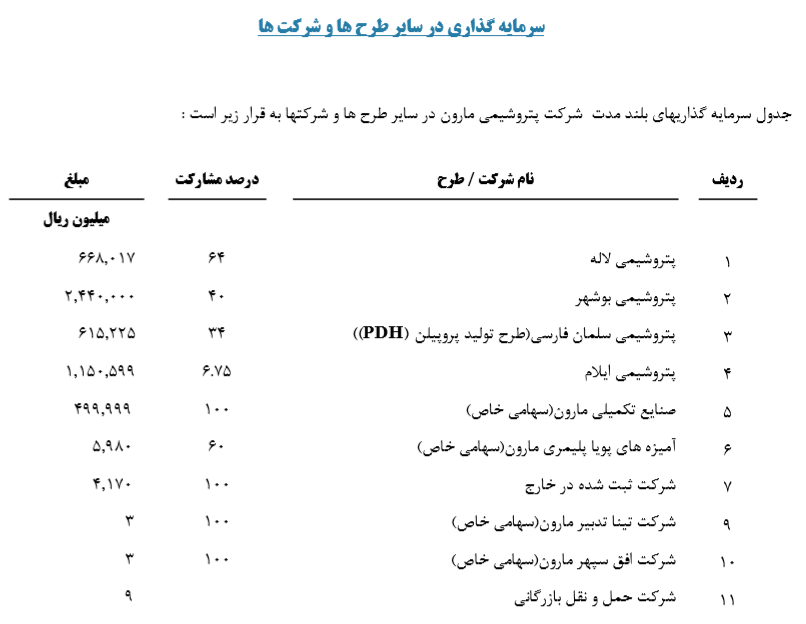 سرمایه گذاری در سایر طرح ها و شرکت ها

جدول سرمایه گذاریهای بلند مدت شرکت پتروشیمی مارون در سایر طرح ها و شرکتها به قرار زیر است :

| ردیف | نام شرکت / طرح | درصد مشارکت | مبلغ |
|---|---|---|---|
| | | | میلیون ریال |
| ۱ | پتروشیمی لاله | ۶۴ | ۶۶۸,۰۱۷ |
| ۲ | پتروشیمی بوشهر | ۴۰ | ۲,۴۴۰,۰۰۰ |
| ۳ | پتروشیمی سلمان فارسی(طرح تولید پروپیلن (PDH)) | ۳۴ | ۶۱۵,۲۲۵ |
| ۴ | پتروشیمی ایلام | ۶.۷۵ | ۱,۱۵۰,۵۹۹ |
| ۵ | صنایع تکمیلی مارون(سهامی خاص) | ۱۰۰ | ۴۹۹,۹۹۹ |
| ۶ | آمیزه های پویا پلیمری مارون(سهامی خاص) | ۶۰ | ۵,۹۸۰ |
| ۷ | شرکت ثبت شده در خارج | ۱۰۰ | ۴,۱۷۰ |
| ۹ | شرکت تینا تدبیر مارون(سهامی خاص) | ۱۰۰ | ۳ |
| ۱۰ | شرکت افق سپهر مارون(سهامی خاص) | ۱۰۰ | ۳ |
| ۱۱ | شرکت حمل و نقل بازرگانی | | ۹ |